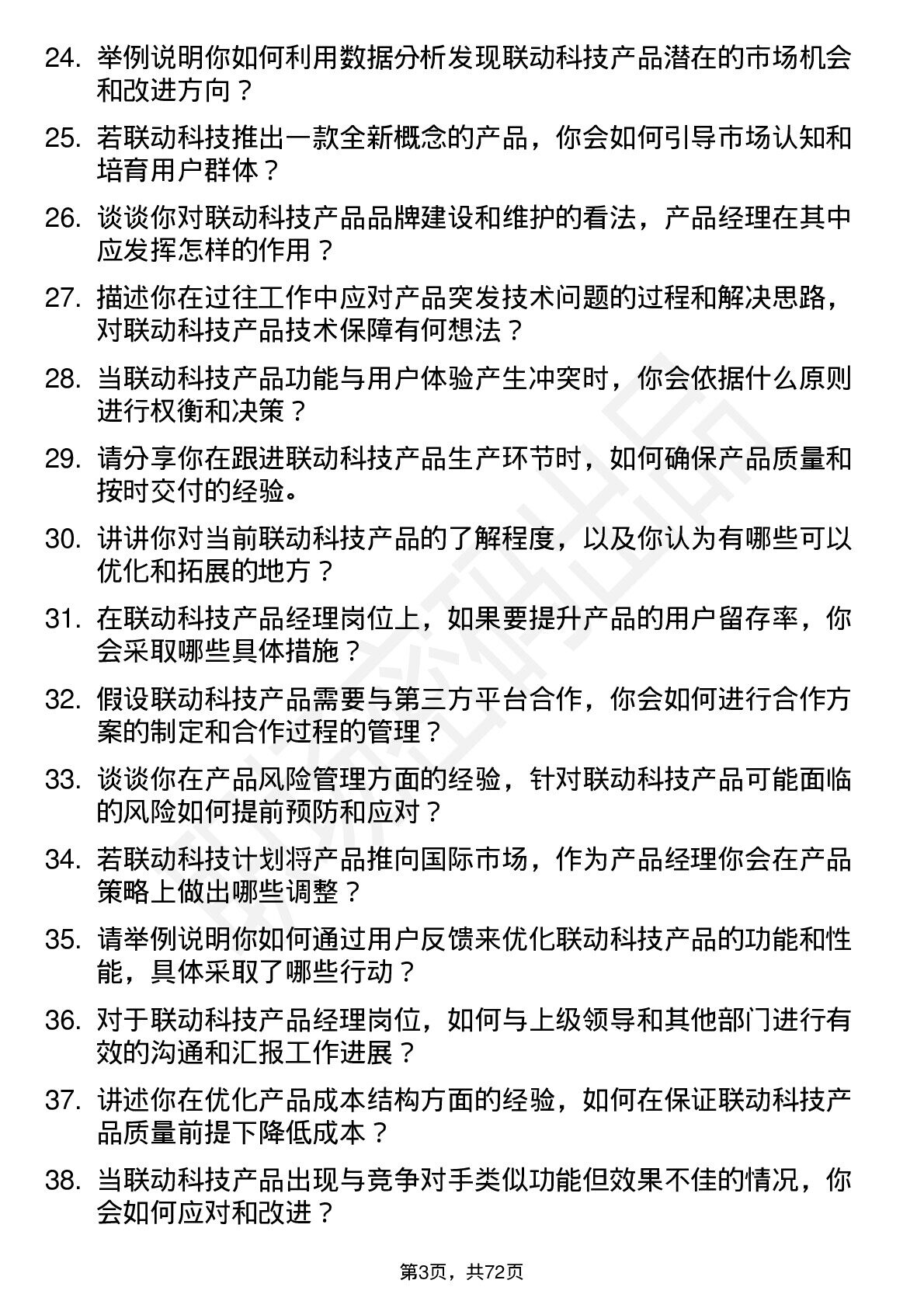 24. 举例说明你如何利用数据分析发现联动科技产品潜在的市场机会和改进方向？

25. 若联动科技推出一款全新概念的产品，你会如何引导市场认知和培育用户群体？

26. 谈谈你对联动科技产品品牌建设和维护的看法，产品经理在其中应发挥怎样的作用？

27. 描述你在过往工作中应对产品突发技术问题的过程和解决思路，对联动科技产品技术保障有何想法？

28. 当联动科技产品功能与用户体验产生冲突时，你会依据什么原则进行权衡和决策？

29. 请分享你在跟进联动科技产品生产环节时，如何确保产品质量和按时交付的经验。

30. 讲讲你对当前联动科技产品的了解程度，以及你认为有哪些可以优化和拓展的地方？

31. 在联动科技产品经理岗位上，如果要提升产品的用户留存率，你会采取哪些具体措施？

32. 假设联动科技产品需要与第三方平台合作，你会如何进行合作方案的制定和合作过程的管理？

33. 谈谈你在产品风险管理方面的经验，针对联动科技产品可能面临的风险如何提前预防和应对？

34. 若联动科技计划将产品推向国际市场，作为产品经理你会在产品策略上做出哪些调整？

35. 请举例说明你如何通过用户反馈来优化联动科技产品的功能和性能，具体采取了哪些行动？

36. 对于联动科技产品经理岗位，如何与上级领导和其他部门进行有效的沟通和汇报工作进展？

37. 讲述你在优化产品成本结构方面的经验，如何在保证联动科技产品质量前提下降低成本？

38. 当联动科技产品出现与竞争对手类似功能但效果不佳的情况，你会如何应对和改进？

第3页，共72页